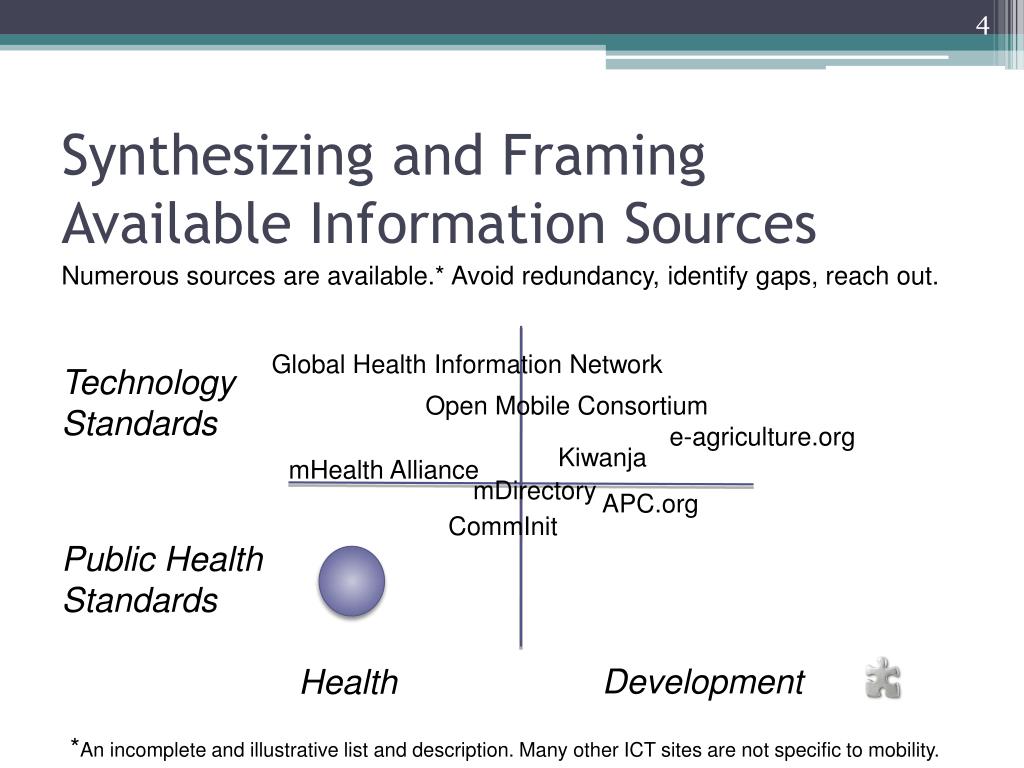 4

Synthesizing and Framing Available Information Sources

Numerous sources are available.* Avoid redundancy, identify gaps, reach out.

Technology Standards

Global Health Information Network

Open Mobile Consortium

e-agriculture.org

Kiwanja

mHealth Alliance

mDirectory

APC.org

CommInit

Public Health Standards

Health

Development

*An incomplete and illustrative list and description. Many other ICT sites are not specific to mobility.